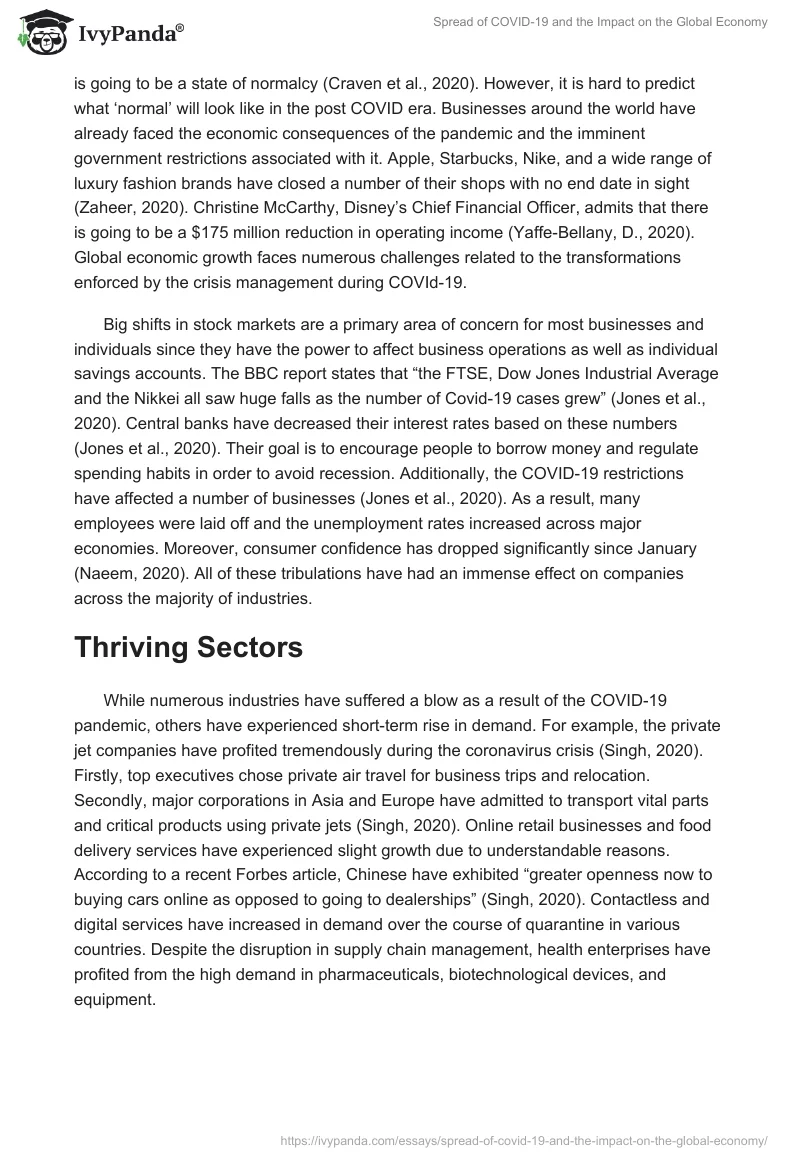 IvyPanda®

Spread of COVID-19 and the Impact on the Global Economy

is going to be a state of normalcy (Craven et al., 2020). However, it is hard to predict what ‘normal’ will look like in the post COVID era. Businesses around the world have already faced the economic consequences of the pandemic and the imminent government restrictions associated with it. Apple, Starbucks, Nike, and a wide range of luxury fashion brands have closed a number of their shops with no end date in sight (Zaheer, 2020). Christine McCarthy, Disney’s Chief Financial Officer, admits that there is going to be a $175 million reduction in operating income (Yaffe-Bellany, D., 2020). Global economic growth faces numerous challenges related to the transformations enforced by the crisis management during COVId-19.

Big shifts in stock markets are a primary area of concern for most businesses and individuals since they have the power to affect business operations as well as individual savings accounts. The BBC report states that “the FTSE, Dow Jones Industrial Average and the Nikkei all saw huge falls as the number of Covid-19 cases grew” (Jones et al., 2020). Central banks have decreased their interest rates based on these numbers (Jones et al., 2020). Their goal is to encourage people to borrow money and regulate spending habits in order to avoid recession. Additionally, the COVID-19 restrictions have affected a number of businesses (Jones et al., 2020). As a result, many employees were laid off and the unemployment rates increased across major economies. Moreover, consumer confidence has dropped significantly since January (Naeem, 2020). All of these tribulations have had an immense effect on companies across the majority of industries.

Thriving Sectors

While numerous industries have suffered a blow as a result of the COVID-19 pandemic, others have experienced short-term rise in demand. For example, the private jet companies have profited tremendously during the coronavirus crisis (Singh, 2020). Firstly, top executives chose private air travel for business trips and relocation. Secondly, major corporations in Asia and Europe have admitted to transport vital parts and critical products using private jets (Singh, 2020). Online retail businesses and food delivery services have experienced slight growth due to understandable reasons. According to a recent Forbes article, Chinese have exhibited “greater openness now to buying cars online as opposed to going to dealerships” (Singh, 2020). Contactless and digital services have increased in demand over the course of quarantine in various countries. Despite the disruption in supply chain management, health enterprises have profited from the high demand in pharmaceuticals, biotechnological devices, and equipment.

https://ivypanda.com/essays/spread-of-covid-19-and-the-impact-on-the-global-economy/